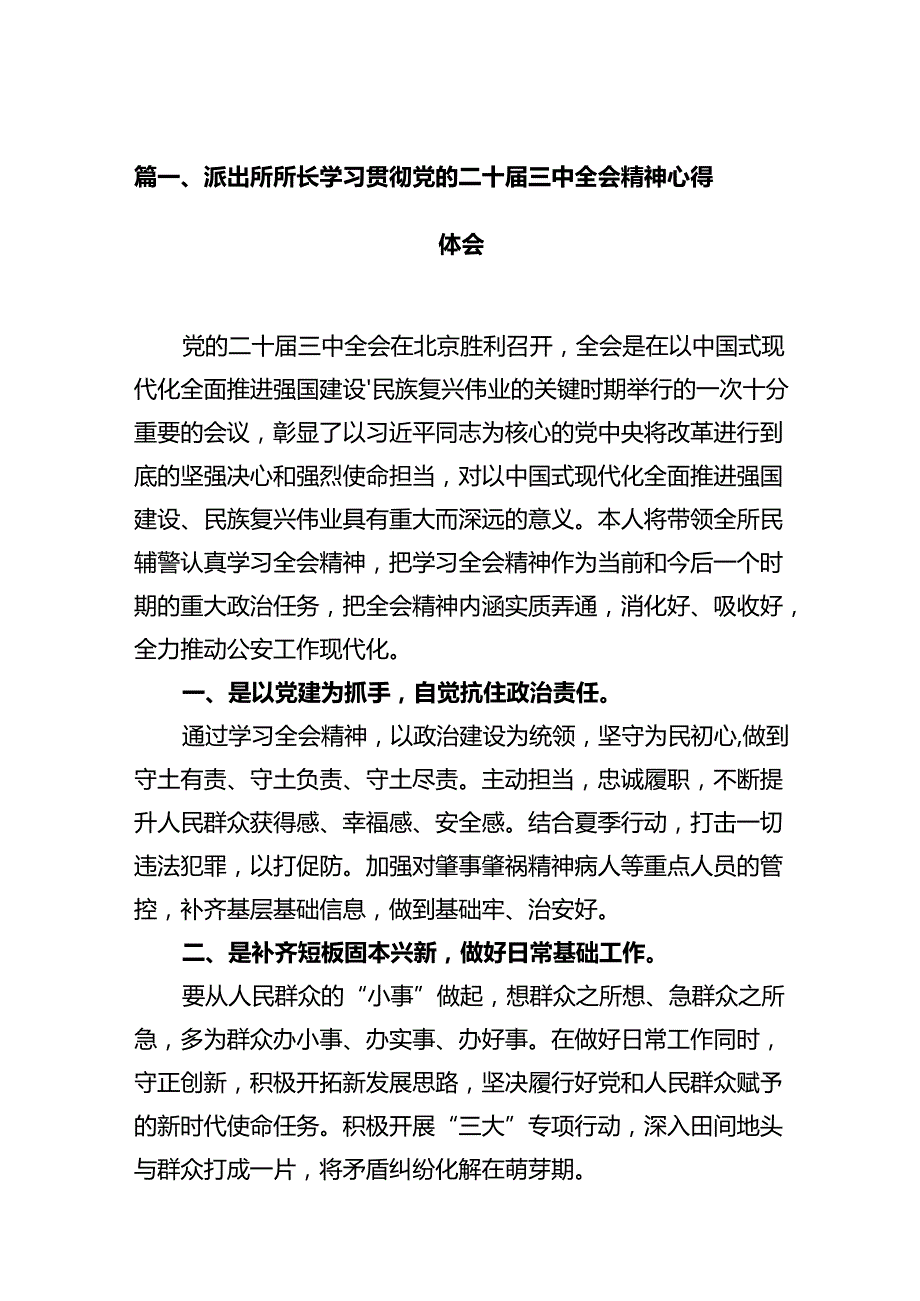 篇一、派出所所长学习贯彻党的二十届三中全会精神心得体会

党的二十届三中全会在北京胜利召开，全会是在以中国式现代化全面推进强国建设'民族复兴伟业的关键时期举行的一次十分重要的会议，彰显了以习近平同志为核心的党中央将改革进行到底的坚强决心和强烈使命担当，对以中国式现代化全面推进强国建设、民族复兴伟业具有重大而深远的意义。本人将带领全所民辅警认真学习全会精神，把学习全会精神作为当前和今后一个时期的重大政治任务，把全会精神内涵实质弄通，消化好、吸收好，全力推动公安工作现代化。

一、是以党建为抓手，自觉抗住政治责任。

通过学习全会精神，以政治建设为统领，坚守为民初心,做到守土有责、守土负责、守土尽责。主动担当，忠诚履职，不断提升人民群众获得感、幸福感、安全感。结合夏季行动，打击一切违法犯罪，以打促防。加强对肇事肇祸精神病人等重点人员的管控，补齐基层基础信息，做到基础牢、治安好。

二、是补齐短板固本兴新，做好日常基础工作。

要从人民群众的“小事”做起，想群众之所想、急群众之所急，多为群众办小事、办实事、办好事。在做好日常工作同时，守正创新，积极开拓新发展思路，坚决履行好党和人民群众赋予的新时代使命任务。积极开展“三大”专项行动，深入田间地头与群众打成一片，将矛盾纠纷化解在萌芽期。